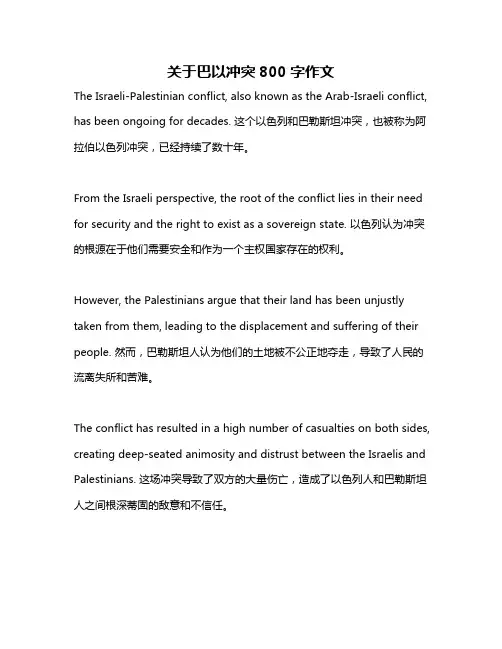 关于巴以冲突 800 字作文

The Israeli-Palestinian conflict, also known as the Arab-Israeli conflict, has been ongoing for decades. 这个以色列和巴勒斯坦冲突，也被称为阿拉伯以色列冲突，已经持续了数十年。

From the Israeli perspective, the root of the conflict lies in their need for security and the right to exist as a sovereign state. 以色列认为冲突的根源在于他们需要安全和作为一个主权国家存在的权利。

However, the Palestinians argue that their land has been unjustly taken from them, leading to the displacement and suffering of their people. 然而，巴勒斯坦人认为他们的土地被不公正地夺走，导致了人民的流离失所和苦难。

The conflict has resulted in a high number of casualties on both sides, creating deep-seated animosity and distrust between the Israelis and Palestinians. 这场冲突导致了双方的大量伤亡，造成了以色列人和巴勒斯坦人之间根深蒂固的敌意和不信任。